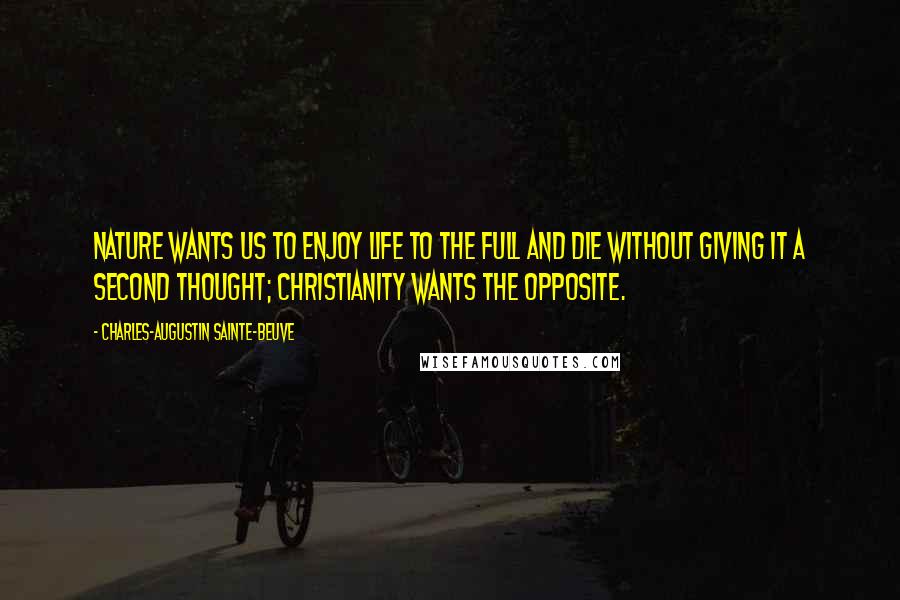 NATURE WANTS US TO ENJOY LIFE TO THE FULL AND DIE WITHOUT GIVING IT A SECOND THOUGHT; CHRISTIANITY WANTS THE OPPOSITE.

- CHARLES-AUGUSTIN SAINTE-BEUVE

WISEFAMOUSQUOTES.COM